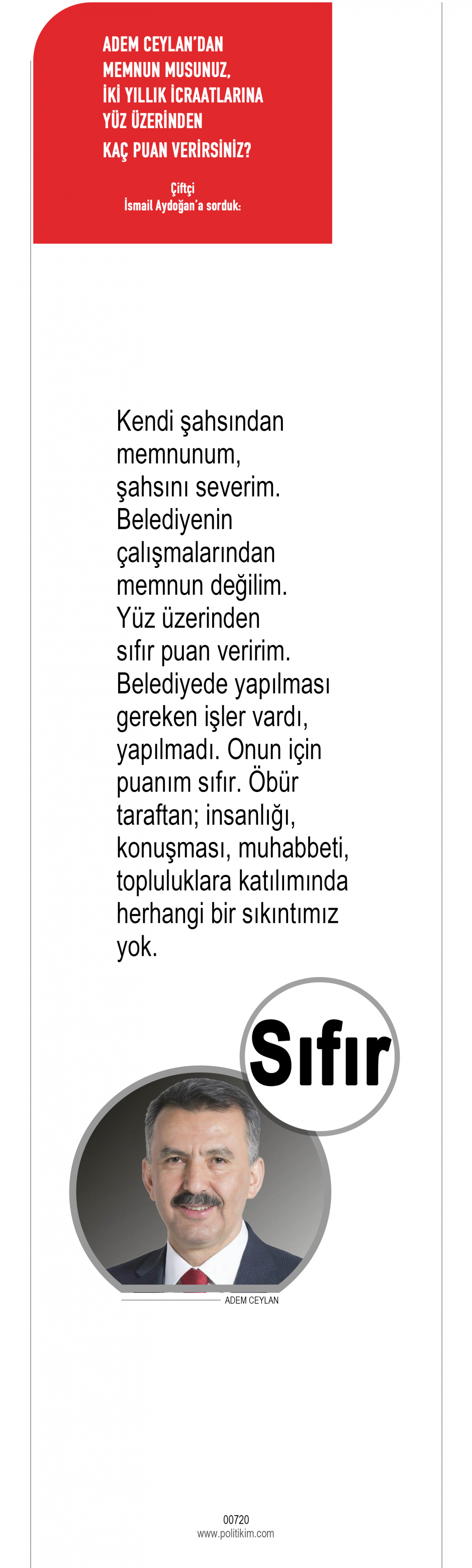 ADEM CEYLAN'DAN
MEMNUN MUSUNUZ,
İKİ YILLIK İCRAATLARINA
YÜZ ÜZERİNDEN
KAÇ PUAN VERİRSİNİZ?

Çiftçi
İsmail Aydoğan'a sorduk:

Kendi şahsından memnunum, şahsını severim. Belediyenin çalışmalarından memnun değilim. Yüz üzerinden sıfır puan veririm. Belediyede yapılması gereken işler vardı, yapılmadı. Onun için puanım sıfır. Öbür taraftan; insanlığı, konuşması, muhabbeti, topluluklara katılımında herhangi bir sıkıntımız yok.

Sıfır

ADEM CEYLAN

00720
www.politikim.com